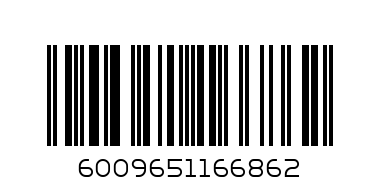 6009651166862